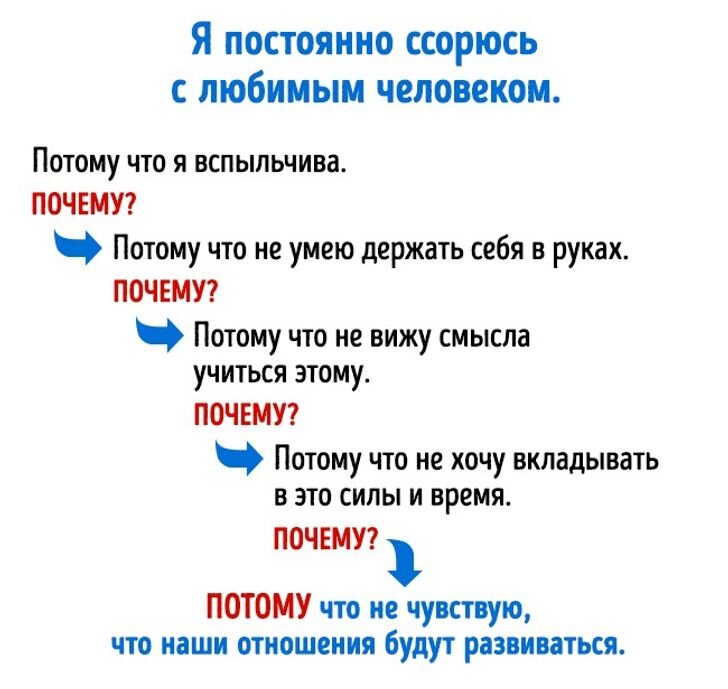 Я постоянно ссорюсь с любимым человеком.

Потому что я вспыльчива.
ПОЧЕМУ?
Потому что не умею держать себя в руках.
ПОЧЕМУ?
Потому что не вижу смысла учиться этому.
ПОЧЕМУ?
Потому что не хочу вкладывать в это силы и время.
ПОЧЕМУ?
ПОТОМУ что не чувствую, что наши отношения будут развиваться.